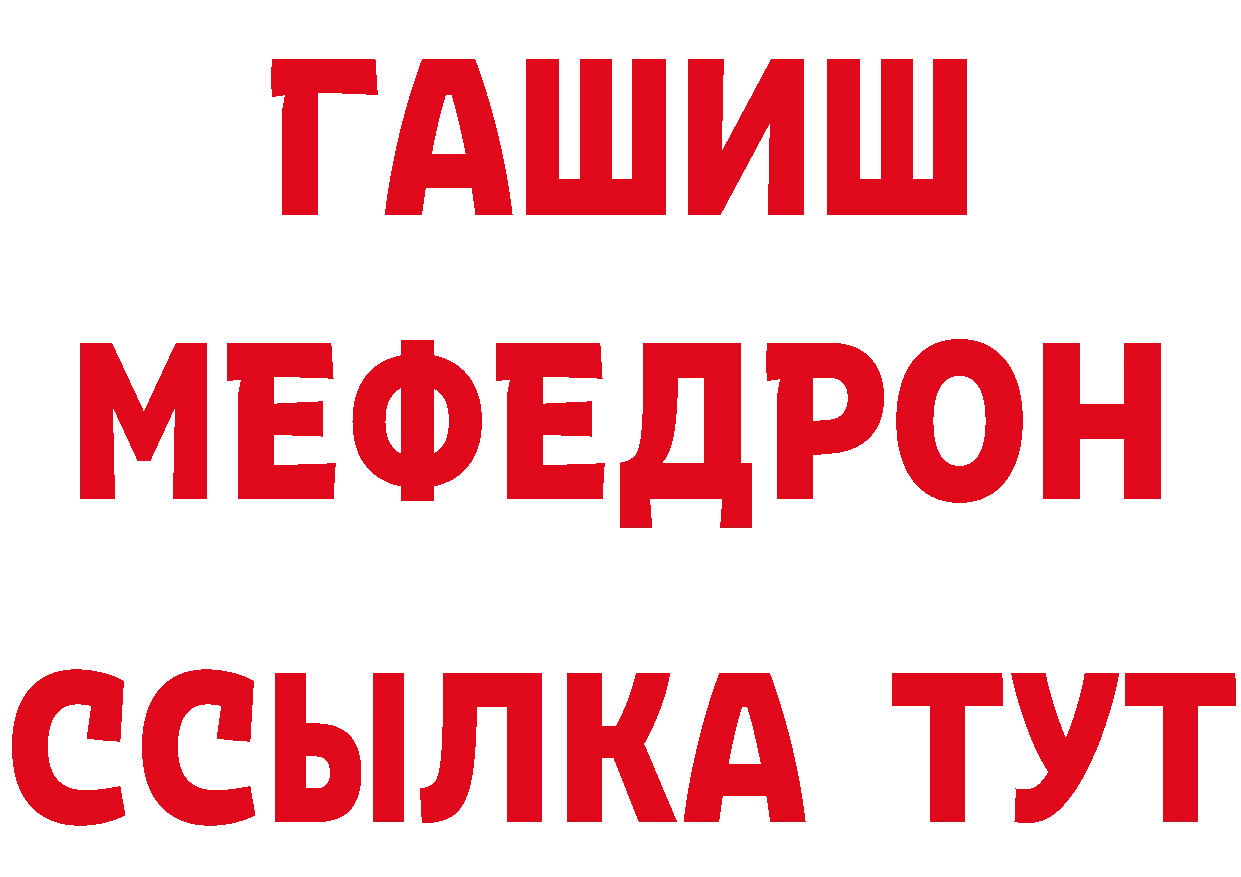 ГАШИШ
МЕФЕДРОН
ССЫЛКА ТУТ